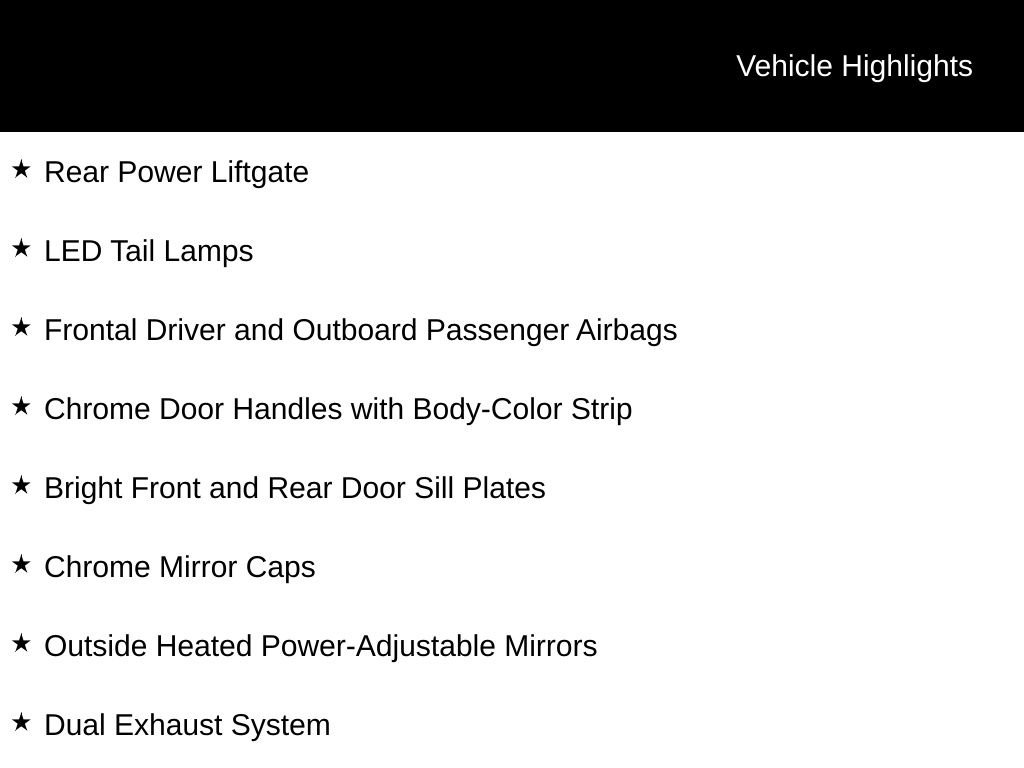 Vehicle Highlights

★ Rear Power Liftgate

★ LED Tail Lamps

★ Frontal Driver and Outboard Passenger Airbags

★ Chrome Door Handles with Body-Color Strip

★ Bright Front and Rear Door Sill Plates

★ Chrome Mirror Caps

★ Outside Heated Power-Adjustable Mirrors

★ Dual Exhaust System